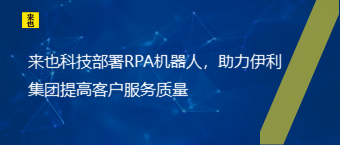 来也

来也科技部署RPA机器人，助力伊利集团提高客户服务质量